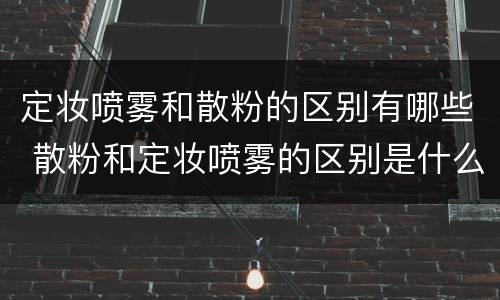 定妆喷雾和散粉的区别有哪些 散粉和定妆喷雾的区别是什么